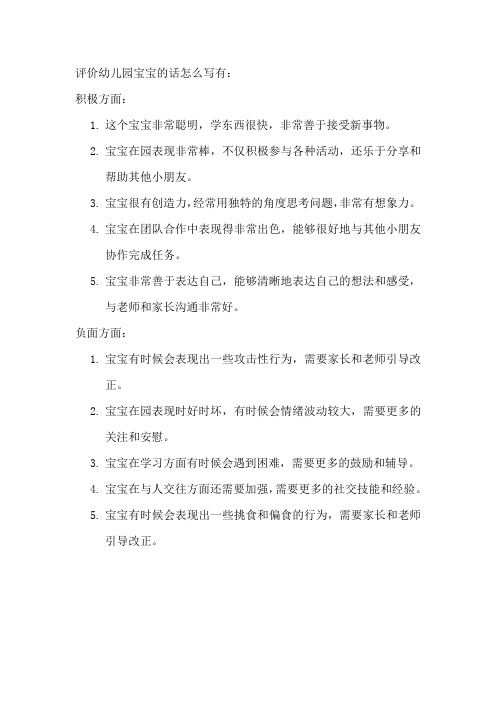 评价幼儿园宝宝的话怎么写有：

积极方面：

1. 这个宝宝非常聪明，学东西很快，非常善于接受新事物。
2. 宝宝在园表现非常棒，不仅积极参与各种活动，还乐于分享和帮助其他小朋友。
3. 宝宝很有创造力，经常用独特的角度思考问题，非常有想象力。
4. 宝宝在团队合作中表现得非常出色，能够很好地与其他小朋友协作完成任务。
5. 宝宝非常善于表达自己，能够清晰地表达自己的想法和感受，与老师和家长沟通非常好。

负面方面：

1. 宝宝有时候会表现出一些攻击性行为，需要家长和老师引导改正。
2. 宝宝在园表现时好时坏，有时候会情绪波动较大，需要更多的关注和安慰。
3. 宝宝在学习方面有时候会遇到困难，需要更多的鼓励和辅导。
4. 宝宝在与人交往方面还需要加强，需要更多的社交技能和经验。
5. 宝宝有时候会表现出一些挑食和偏食的行为，需要家长和老师引导改正。